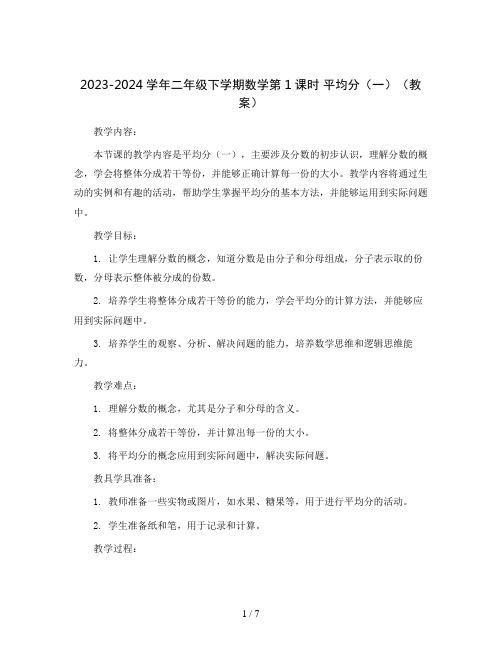 2023-2024 学年二年级下学期数学第 1 课时 平均分（一）（教案）

教学内容：

本节课的教学内容是平均分（一），主要涉及分数的初步认识，理解分数的概念，学会将整体分成若干等份，并能够正确计算每一份的大小。教学内容将通过生动的实例和有趣的活动，帮助学生掌握平均分的基本方法，并能够运用到实际问题中。

教学目标：

1. 让学生理解分数的概念，知道分数是由分子和分母组成，分子表示取的份数，分母表示整体被分成的份数。

2. 培养学生将整体分成若干等份的能力，学会平均分的计算方法，并能够应用到实际问题中。

3. 培养学生的观察、分析、解决问题的能力，培养数学思维和逻辑思维能力。

教学难点：

1. 理解分数的概念，尤其是分子和分母的含义。

2. 将整体分成若干等份，并计算出每一份的大小。

3. 将平均分的概念应用到实际问题中，解决实际问题。

教具学具准备：

1. 教师准备一些实物或图片，如水果、糖果等，用于进行平均分的活动。

2. 学生准备纸和笔，用于记录和计算。

教学过程：

1 / 7